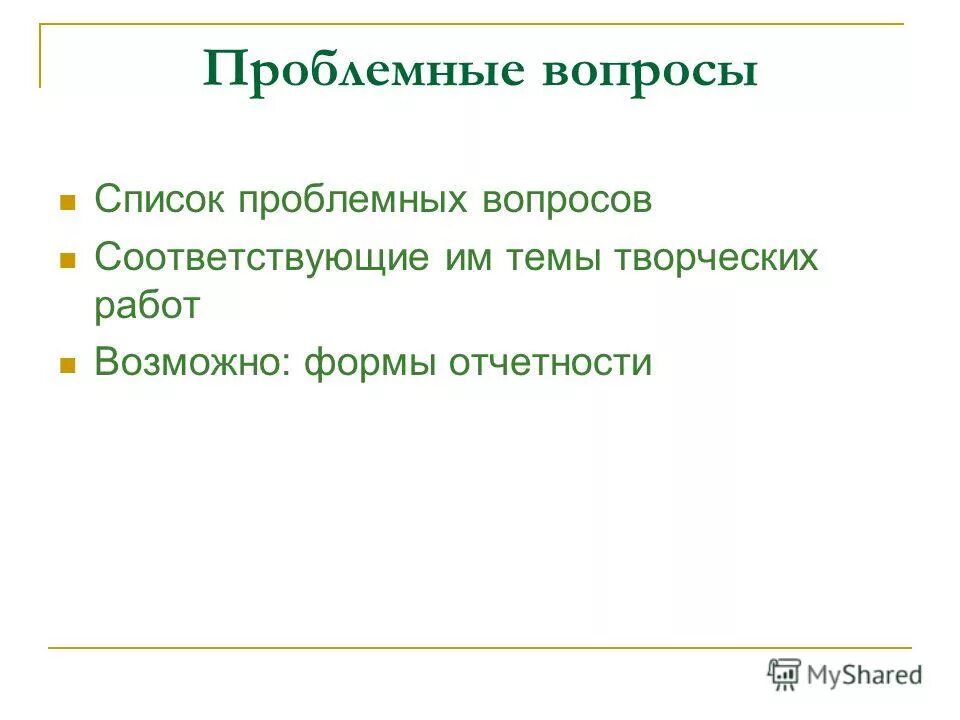 Проблемные вопросы

• Список проблемных вопросов
• Соответствующие им темы творческих работ
• Возможно: формы отчетности

MyShared